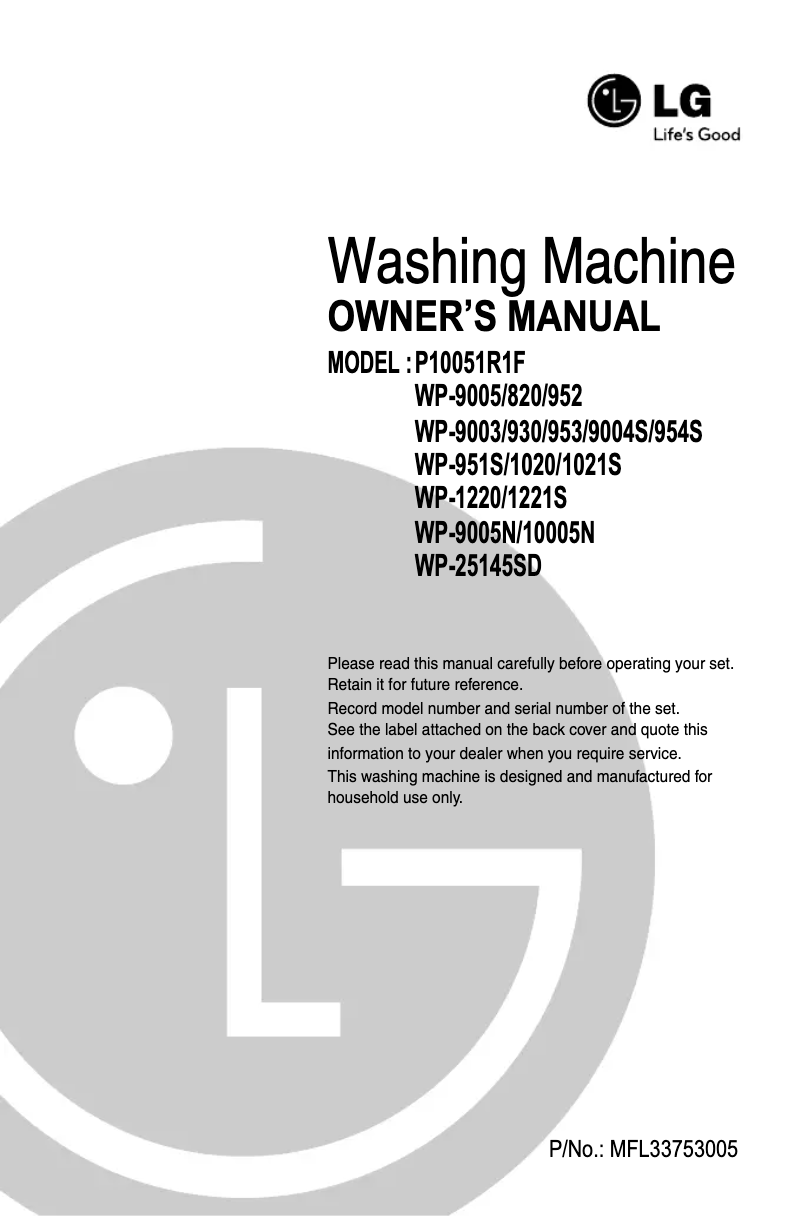 LG
Life's Good

Washing Machine
OWNER'S MANUAL
MODEL : P10051R1F
WP-9005/820/952
WP-9003/930/953/9004S/954S
WP-951S/1020/1021S
WP-1220/1221S
WP-9005N/10005N
WP-25145SD

Please read this manual carefully before operating your set. Retain it for future reference.
Record model number and serial number of the set.
See the label attached on the back cover and quote this information to your dealer when you require service.
This washing machine is designed and manufactured for household use only.

P/No.: MFL33753005